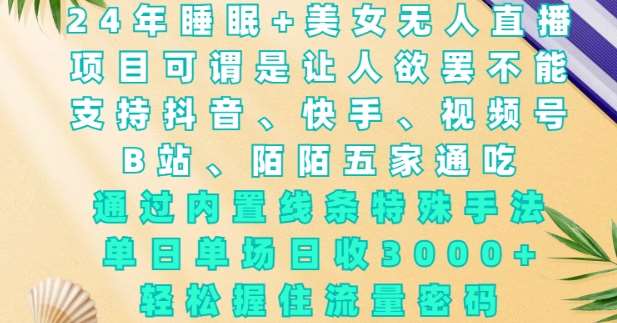 24年睡眠+美女无人直播
项目可谓是让人欲罢不能
支持抖音、快手、视频号
B站、陌陌五家通吃
通过内置线条特殊手法
单日单场日收3000+
轻松握住流量密码